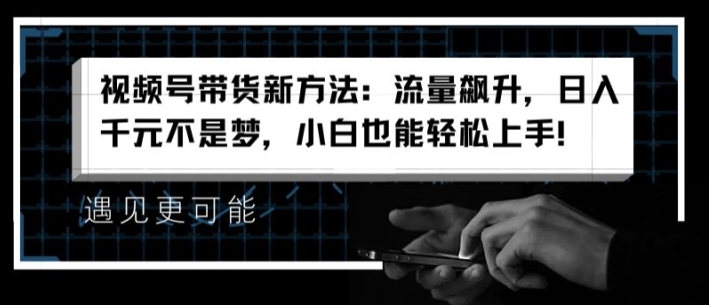 视频号带货新方法：流量飙升，日入千元不是梦，小白也能轻松上手!

遇见更可能